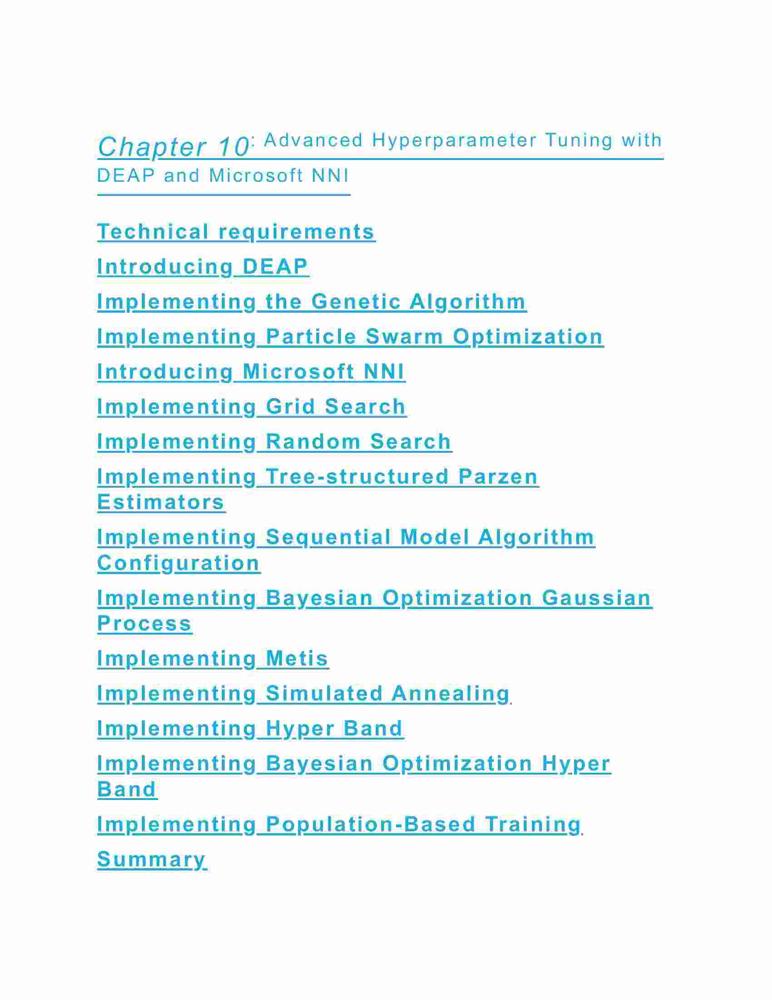 Chapter 10: Advanced Hyperparameter Tuning with DEAP and Microsoft NNI

Technical requirements

Introducing DEAP

Implementing the Genetic Algorithm

Implementing Particle Swarm Optimization

Introducing Microsoft NNI

Implementing Grid Search

Implementing Random Search

Implementing Tree-structured Parzen Estimators

Implementing Sequential Model Algorithm Configuration

Implementing Bayesian Optimization Gaussian Process

Implementing Metis

Implementing Simulated Annealing

Implementing Hyper Band

Implementing Bayesian Optimization Hyper Band

Implementing Population-Based Training

Summary